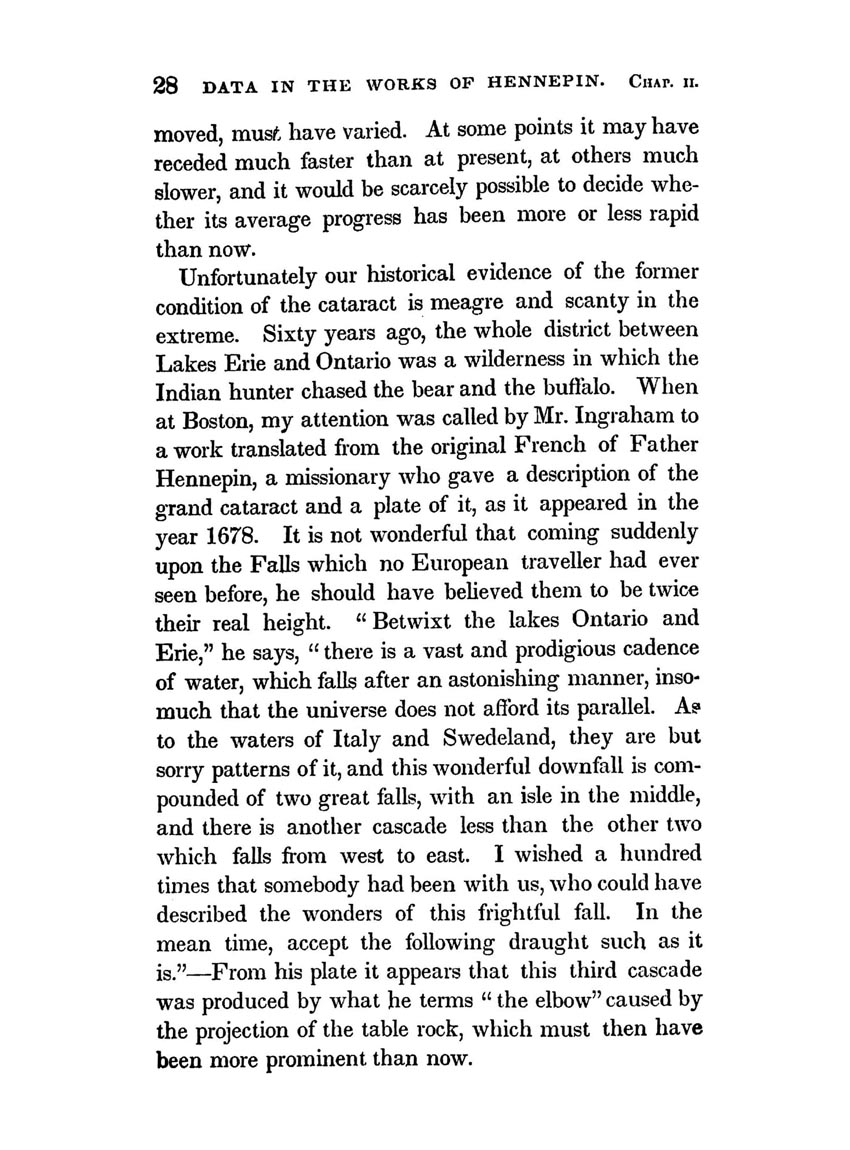 28 DATA IN THE WORKS OF HENNEPIN. CHAP. II.

moved, must have varied. At some points it may have receded much faster than at present, at others much slower, and it would be scarcely possible to decide whether its average progress has been more or less rapid than now.

Unfortunately our historical evidence of the former condition of the cataract is meagre and scanty in the extreme. Sixty years ago, the whole district between Lakes Erie and Ontario was a wilderness in which the Indian hunter chased the bear and the buffalo. When at Boston, my attention was called by Mr. Ingraham to a work translated from the original French of Father Hennepin, a missionary who gave a description of the grand cataract and a plate of it, as it appeared in the year 1678. It is not wonderful that coming suddenly upon the Falls which no European traveller had ever seen before, he should have believed them to be twice their real height. "Betwixt the lakes Ontario and Erie," he says, "there is a vast and prodigious cadence of water, which falls after an astonishing manner, insomuch that the universe does not afford its parallel. As to the waters of Italy and Swedeland, they are but sorry patterns of it, and this wonderful downfall is compounded of two great falls, with an isle in the middle, and there is another cascade less than the other two which falls from west to east. I wished a hundred times that somebody had been with us, who could have described the wonders of this frightful fall. In the mean time, accept the following draught such as it is."—From his plate it appears that this third cascade was produced by what he terms "the elbow" caused by the projection of the table rock, which must then have been more prominent than now.